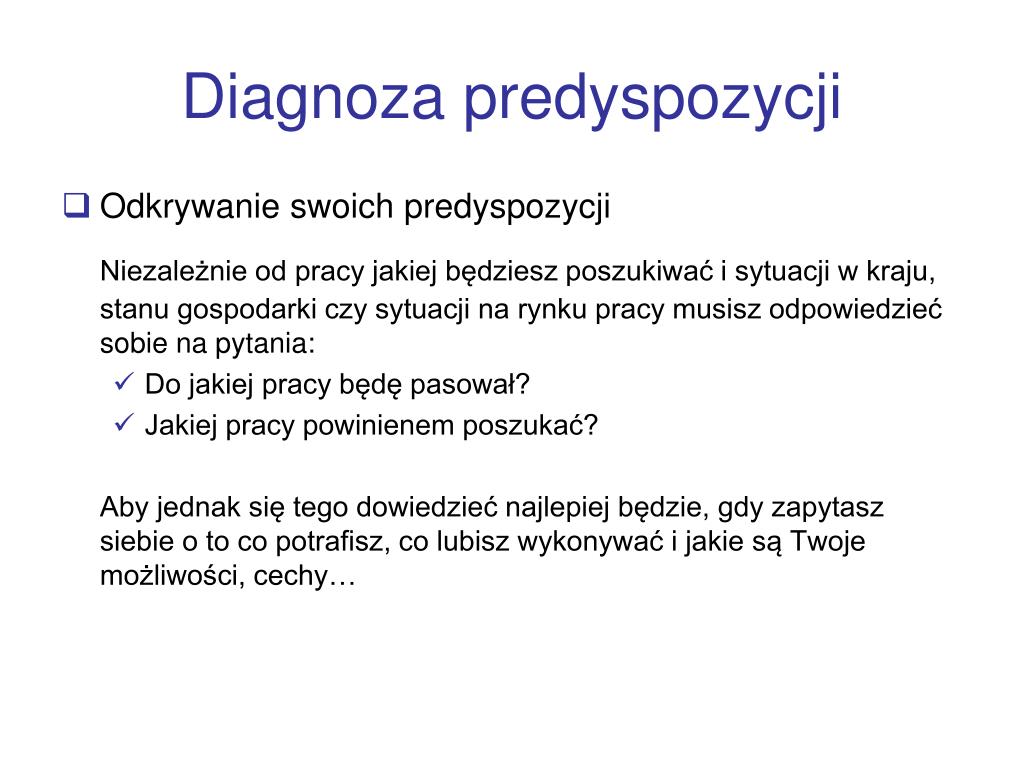 Diagnoza predyspozycji

❑ Odkrywanie swoich predyspozycji

Niezależnie od pracy jakiej będziesz poszukiwać i sytuacji w kraju, stanu gospodarki czy sytuacji na rynku pracy musisz odpowiedzieć sobie na pytania:

✓ Do jakiej pracy będę pasował?
✓ Jakiej pracy powinienem poszukać?

Aby jednak się tego dowiedzieć najlepiej będzie, gdy zapytasz siebie o to co potrafisz, co lubisz wykonywać i jakie są Twoje możliwości, cechy…